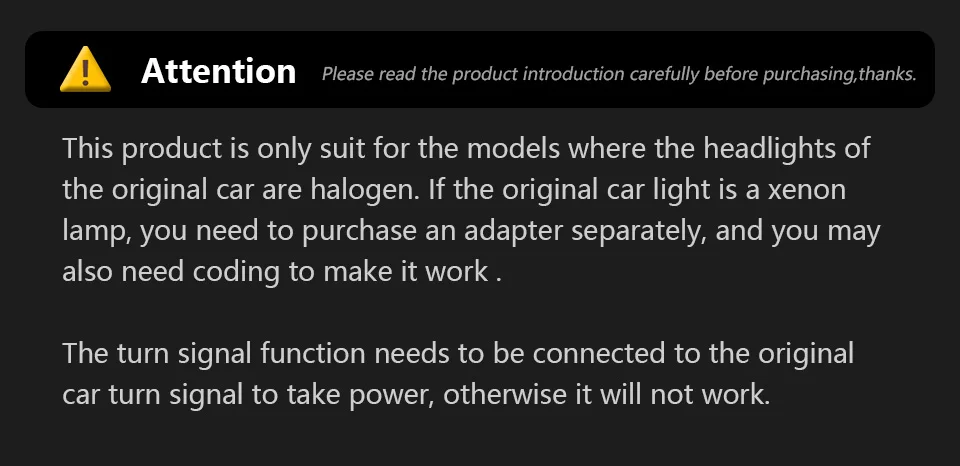 Attention Please read the product introduction carefully before purchasing,thanks.

This product is only suit for the models where the headlights of the original car are halogen. If the original car light is a xenon lamp, you need to purchase an adapter separately, and you may also need coding to make it work .

The turn signal function needs to be connected to the original car turn signal to take power, otherwise it will not work.